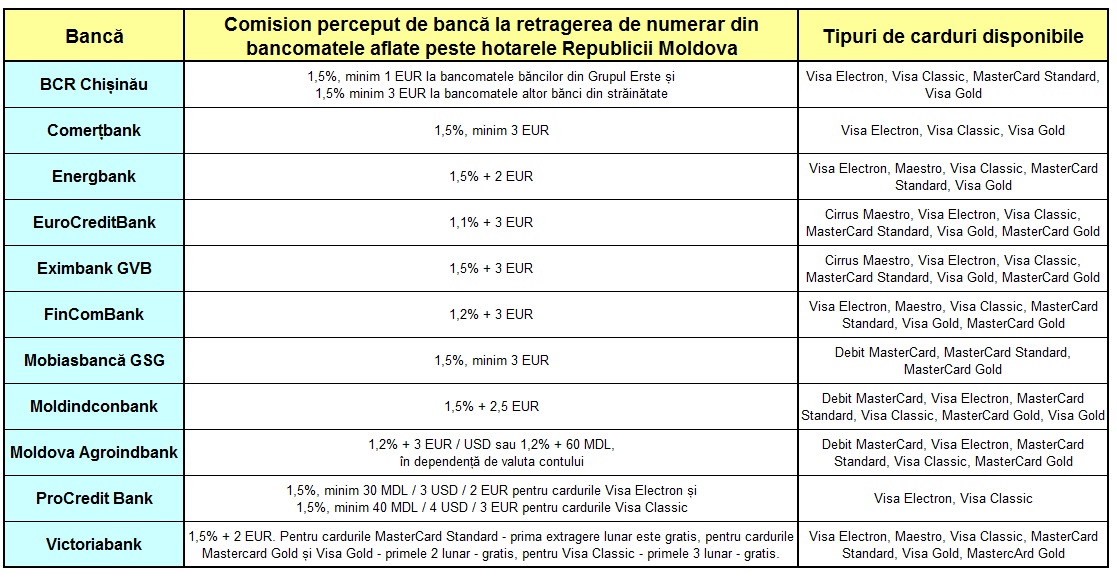 | Bancă | Comision perceput de bancă la retragerea de numerar din bancomatele aflate peste hotarele Republicii Moldova | Tipuri de carduri disponibile |
|---|---|---|
| BCR Chișinău | 1,5%, minim 1 EUR la bancomatele băncilor din Grupul Erste și 1,5% minim 3 EUR la bancomatele altor bănci din străinătate | Visa Electron, Visa Classic, MasterCard Standard, Visa Gold |
| Comerțbank | 1,5%, minim 3 EUR | Visa Electron, Visa Classic, Visa Gold |
| Energbank | 1,5% + 2 EUR | Visa Electron, Maestro, Visa Classic, MasterCard Standard, Visa Gold |
| EuroCreditBank | 1,1% + 3 EUR | Cirrus Maestro, Visa Electron, Visa Classic, MasterCard Standard, Visa Gold, MasterCard Gold |
| Eximbank GVB | 1,5% + 3 EUR | Cirrus Maestro, Visa Electron, Visa Classic, MasterCard Standard, Visa Gold, MasterCard Gold |
| FinComBank | 1,2% + 3 EUR | Visa Electron, Maestro, Visa Classic, MasterCard Standard, Visa Gold, MasterCard Gold |
| Mobiasbancă GSG | 1,5%, minim 3 EUR | Debit MasterCard, MasterCard Standard, MasterCard Gold |
| Moldindconbank | 1,5% + 2,5 EUR | Debit MasterCard, Visa Electron, MasterCard Standard, Visa Classic, MasterCard Gold, Visa Gold |
| Moldova Agroindbank | 1,2% + 3 EUR / USD sau 1,2% + 60 MDL, în dependență de valuta contului | Debit MasterCard, Visa Electron, MasterCard Standard, Visa Classic, MasterCard Gold |
| ProCredit Bank | 1,5%, minim 30 MDL / 3 USD / 2 EUR pentru cardurile Visa Electron și 1,5%, minim 40 MDL / 4 USD / 3 EUR pentru cardurile Visa Classic | Visa Electron, Visa Classic |
| Victoriabank | 1,5% + 2 EUR. Pentru cardurile MasterCard Standard - prima extragere lunar este gratis, pentru cardurile Mastercard Gold și Visa Gold - primele 2 lunar - gratis, pentru Visa Classic - primele 3 lunar - gratis. | Visa Electron, Maestro, Visa Classic, MasterCard Standard, Visa Gold, MastercArd Gold |